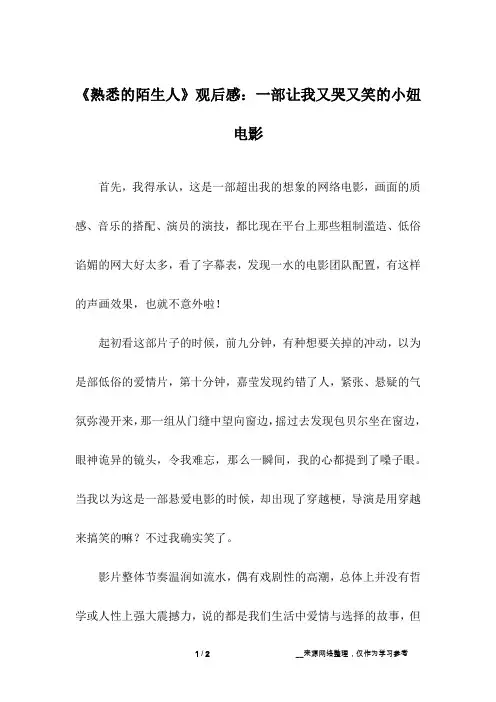 《熟悉的陌生人》观后感：一部让我又哭又笑的小妞电影

首先，我得承认，这是一部超出我的想象的网络电影，画面的质感、音乐的搭配、演员的演技，都比现在平台上那些粗制滥造、低俗谄媚的网大好太多，看了字幕表，发现一水的电影团队配置，有这样的声画效果，也就不意外啦！

起初看这部片子的时候，前九分钟，有种想要关掉的冲动，以为是部低俗的爱情片，第十分钟，嘉莹发现约错了人，紧张、悬疑的气氛弥漫开来，那一组从门缝中望向窗边，摇过去发现包贝尔坐在窗边，眼神诡异的镜头，令我难忘，那么一瞬间，我的心都提到了嗓子眼。当我以为这是一部悬爱电影的时候，却出现了穿越梗，导演是用穿越来搞笑的嘛？不过我确实笑了。

影片整体节奏温润如流水，偶有戏剧性的高潮，总体上并没有哲学或人性上强大震撼力，说的都是我们生活中爱情与选择的故事，但

1 / 2

__来源网络整理，仅作为学习参考